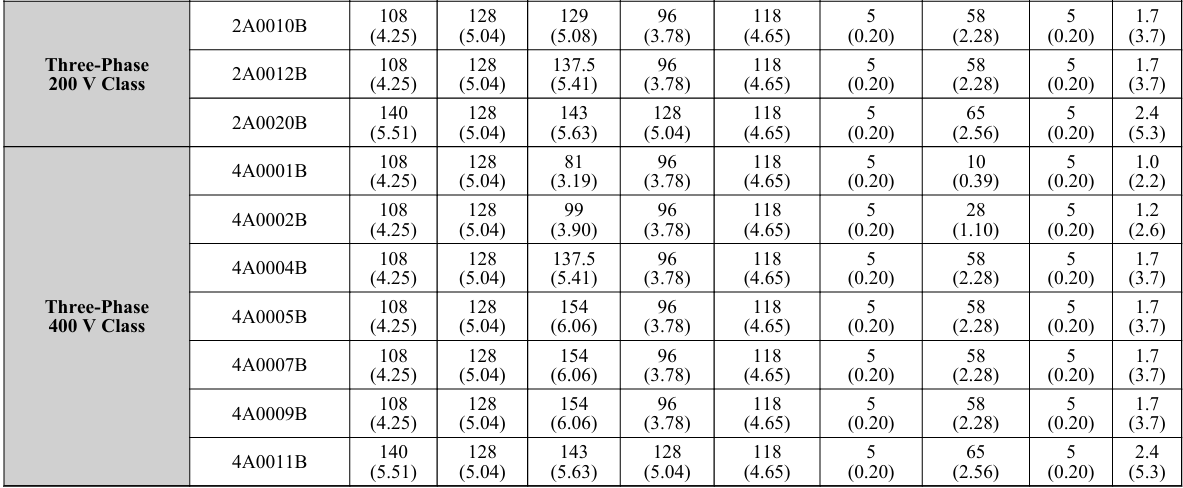 | Three-Phase 200 V Class | 2A0010B | 108 (4.25) | 128 (5.04) | 129 (5.08) | 96 (3.78) | 118 (4.65) | 5 (0.20) | 58 (2.28) | 5 (0.20) | 1.7 (3.7) |
|---|---|---|---|---|---|---|---|---|---|---|
| | 2A0012B | 108 (4.25) | 128 (5.04) | 137.5 (5.41) | 96 (3.78) | 118 (4.65) | 5 (0.20) | 58 (2.28) | 5 (0.20) | 1.7 (3.7) |
| | 2A0020B | 140 (5.51) | 128 (5.04) | 143 (5.63) | 128 (5.04) | 118 (4.65) | 5 (0.20) | 65 (2.56) | 5 (0.20) | 2.4 (5.3) |
| Three-Phase 400 V Class | 4A0001B | 108 (4.25) | 128 (5.04) | 81 (3.19) | 96 (3.78) | 118 (4.65) | 5 (0.20) | 10 (0.39) | 5 (0.20) | 1.0 (2.2) |
| | 4A0002B | 108 (4.25) | 128 (5.04) | 99 (3.90) | 96 (3.78) | 118 (4.65) | 5 (0.20) | 28 (1.10) | 5 (0.20) | 1.2 (2.6) |
| | 4A0004B | 108 (4.25) | 128 (5.04) | 137.5 (5.41) | 96 (3.78) | 118 (4.65) | 5 (0.20) | 58 (2.28) | 5 (0.20) | 1.7 (3.7) |
| | 4A0005B | 108 (4.25) | 128 (5.04) | 154 (6.06) | 96 (3.78) | 118 (4.65) | 5 (0.20) | 58 (2.28) | 5 (0.20) | 1.7 (3.7) |
| | 4A0007B | 108 (4.25) | 128 (5.04) | 154 (6.06) | 96 (3.78) | 118 (4.65) | 5 (0.20) | 58 (2.28) | 5 (0.20) | 1.7 (3.7) |
| | 4A0009B | 108 (4.25) | 128 (5.04) | 154 (6.06) | 96 (3.78) | 118 (4.65) | 5 (0.20) | 58 (2.28) | 5 (0.20) | 1.7 (3.7) |
| | 4A0011B | 140 (5.51) | 128 (5.04) | 143 (5.63) | 128 (5.04) | 118 (4.65) | 5 (0.20) | 65 (2.56) | 5 (0.20) | 2.4 (5.3) |